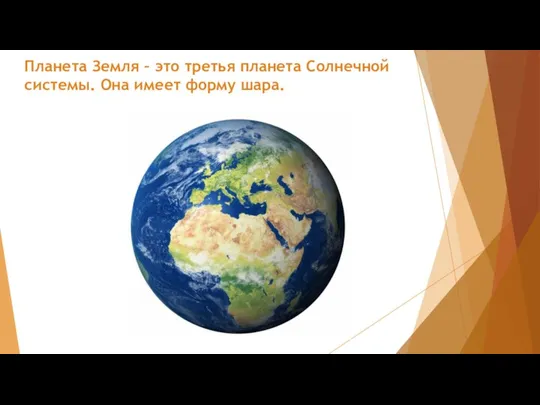 Планета Земля – это третья планета Солнечной системы. Она имеет форму шара.